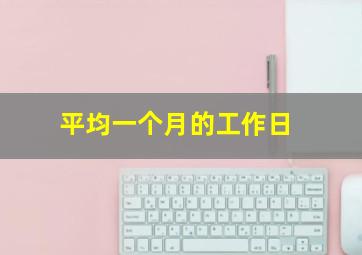 平均一个月的工作日